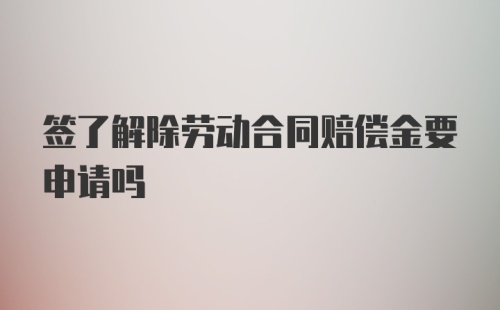 签了解除劳动合同赔偿金要申请吗